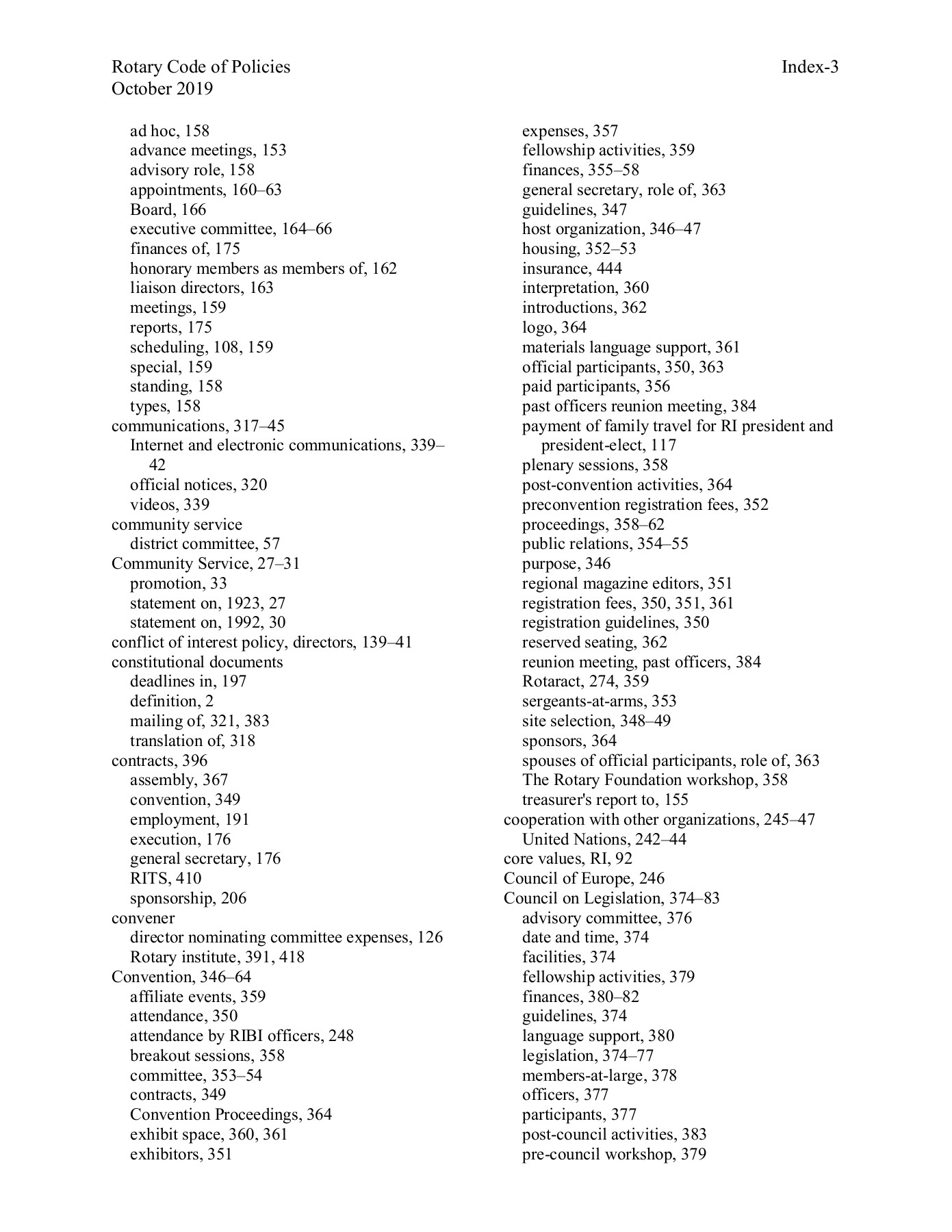 Rotary Code of Policies
October 2019

Index-3

ad hoc, 158
advance meetings, 153
advisory role, 158
appointments, 160–63
Board, 166
executive committee, 164–66
finances of, 175
honorary members as members of, 162
liaison directors, 163
meetings, 159
reports, 175
scheduling, 108, 159
special, 159
standing, 158
types, 158
communications, 317–45
Internet and electronic communications, 339–42
official notices, 320
videos, 339
community service
district committee, 57
Community Service, 27–31
promotion, 33
statement on, 1923, 27
statement on, 1992, 30
conflict of interest policy, directors, 139–41
constitutional documents
deadlines in, 197
definition, 2
mailing of, 321, 383
translation of, 318
contracts, 396
assembly, 367
convention, 349
employment, 191
execution, 176
general secretary, 176
RITS, 410
sponsorship, 206
convener
director nominating committee expenses, 126
Rotary institute, 391, 418
Convention, 346–64
affiliate events, 359
attendance, 350
attendance by RIBI officers, 248
breakout sessions, 358
committee, 353–54
contracts, 349
Convention Proceedings, 364
exhibit space, 360, 361
exhibitors, 351

expenses, 357
fellowship activities, 359
finances, 355–58
general secretary, role of, 363
guidelines, 347
host organization, 346–47
housing, 352–53
insurance, 444
interpretation, 360
introductions, 362
logo, 364
materials language support, 361
official participants, 350, 363
paid participants, 356
past officers reunion meeting, 384
payment of family travel for RI president and president-elect, 117
plenary sessions, 358
post-convention activities, 364
preconvention registration fees, 352
proceedings, 358–62
public relations, 354–55
purpose, 346
regional magazine editors, 351
registration fees, 350, 351, 361
registration guidelines, 350
reserved seating, 362
reunion meeting, past officers, 384
Rotaract, 274, 359
sergeants-at-arms, 353
site selection, 348–49
sponsors, 364
spouses of official participants, role of, 363
The Rotary Foundation workshop, 358
treasurer's report to, 155
cooperation with other organizations, 245–47
United Nations, 242–44
core values, RI, 92
Council of Europe, 246
Council on Legislation, 374–83
advisory committee, 376
date and time, 374
facilities, 374
fellowship activities, 379
finances, 380–82
guidelines, 374
language support, 380
legislation, 374–77
members-at-large, 378
officers, 377
participants, 377
post-council activities, 383
pre-council workshop, 379